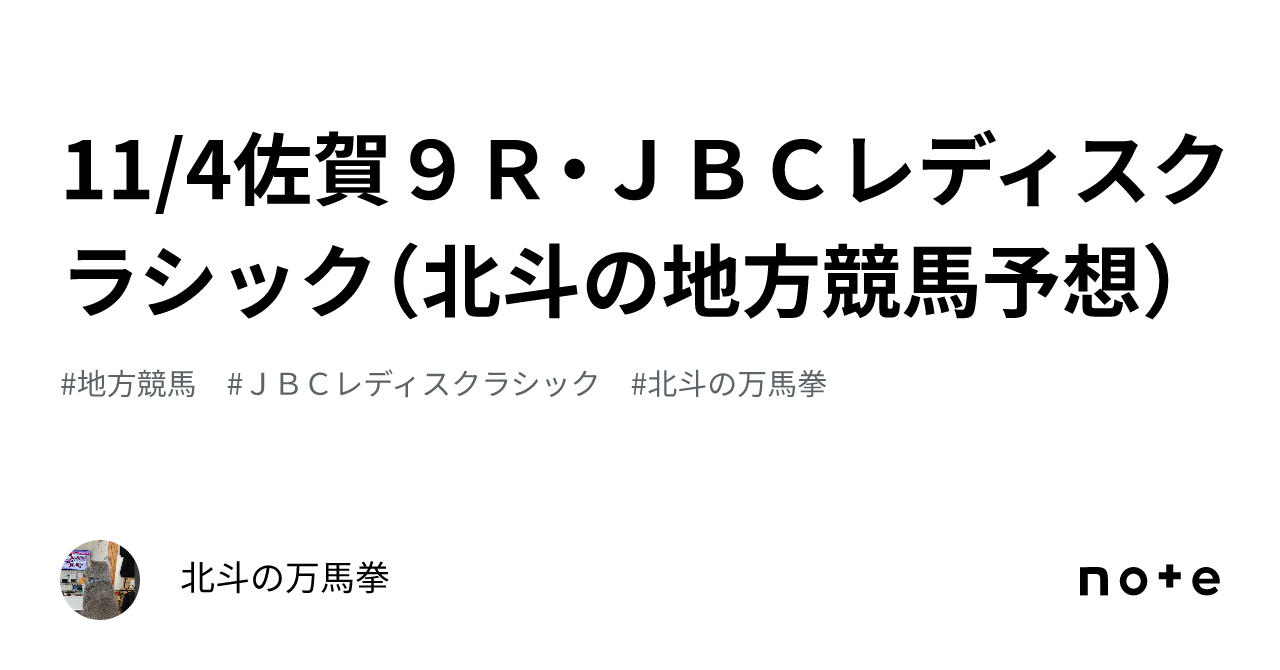 11/4佐賀９Ｒ・ＪＢＣレディスクラシック（北斗の地方競馬予想）

#地方競馬　#ＪＢＣレディスクラシック　#北斗の万馬拳

北斗の万馬拳

note